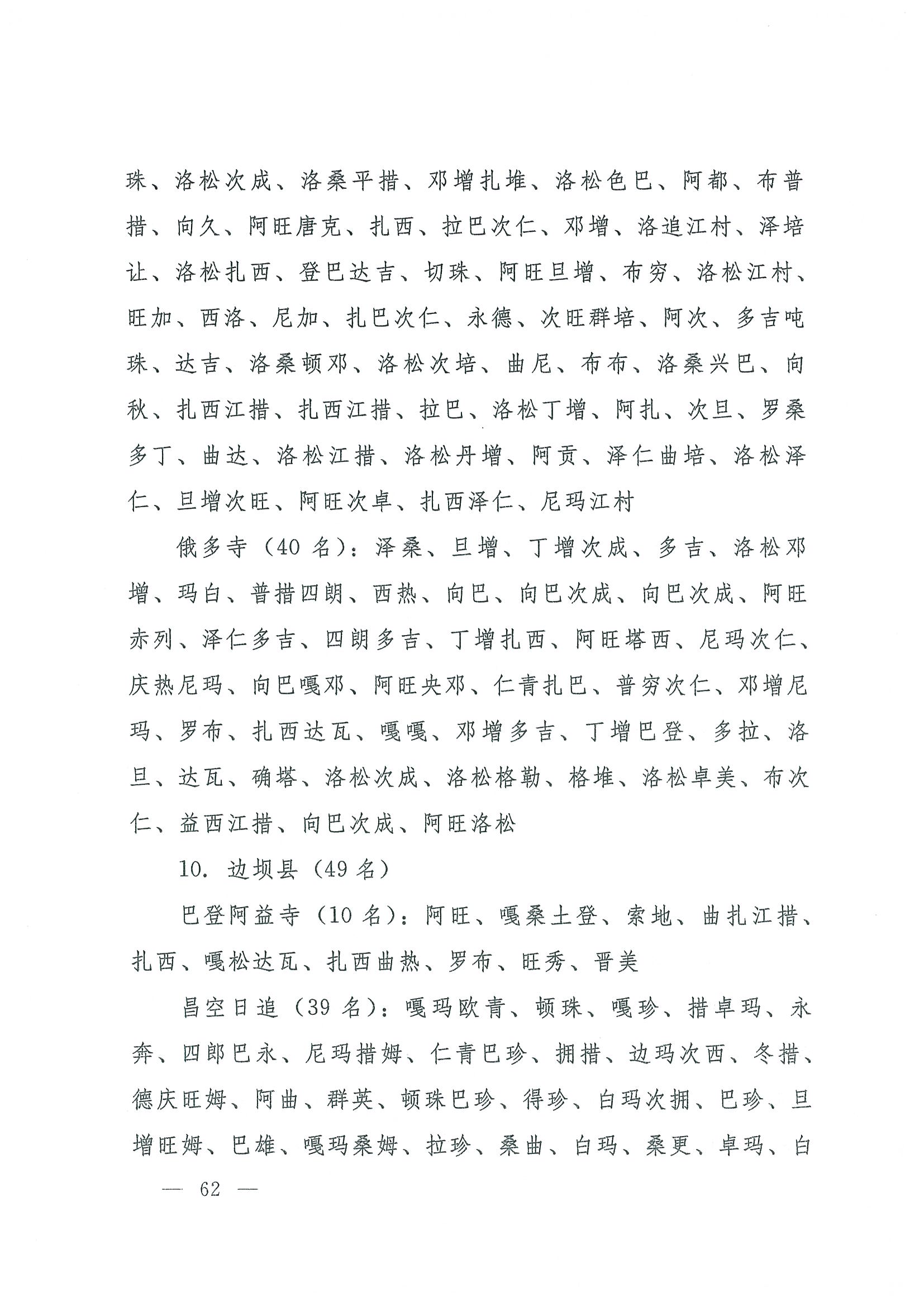 珠、洛松次成、洛桑平措、邓增扎堆、洛松色巴、阿都、布普措、向久、阿旺唐克、扎西、拉巴次仁、邓增、洛追江村、泽培让、洛松扎西、登巴达吉、切珠、阿旺旦增、布穷、洛松江村、旺加、西洛、尼加、扎巴次仁、永德、次旺群培、阿次、多吉吨珠、达吉、洛桑顿邓、洛松次培、曲尼、布布、洛桑兴巴、向秋、扎西江措、扎西江措、拉巴、洛松丁增、阿扎、次旦、罗桑多丁、曲达、洛松江措、洛松丹增、阿贡、泽仁曲培、洛松泽仁、旦增次旺、阿旺次卓、扎西泽仁、尼玛江村

俄多寺（40 名）：泽桑、旦增、丁增次成、多吉、洛松邓增、玛白、普措四朗、西热、向巴、向巴次成、向巴次成、阿旺赤列、泽仁多吉、四朗多吉、丁增扎西、阿旺塔西、尼玛次仁、庆热尼玛、向巴嘎邓、阿旺央邓、仁青扎巴、普穷次仁、邓增尼玛、罗布、扎西达瓦、嘎嘎、邓增多吉、丁增巴登、多拉、洛旦、达瓦、确塔、洛松次成、洛松格勒、格堆、洛松卓美、布次仁、益西江措、向巴次成、阿旺洛松

10. 边坝县（49 名）

巴登阿益寺（10 名）：阿旺、嘎桑土登、索地、曲扎江措、扎西、嘎松达瓦、扎西曲热、罗布、旺秀、晋美

昌空日追（39 名）：嘎玛欧青、顿珠、嘎珍、措卓玛、永奔、四郎巴永、尼玛措姆、仁青巴珍、拥措、边玛次西、冬措、德庆旺姆、阿曲、群英、顿珠巴珍、得珍、白玛次拥、巴珍、旦增旺姆、巴雄、嘎玛桑姆、拉珍、桑曲、白玛、桑更、卓玛、白

— 62 —